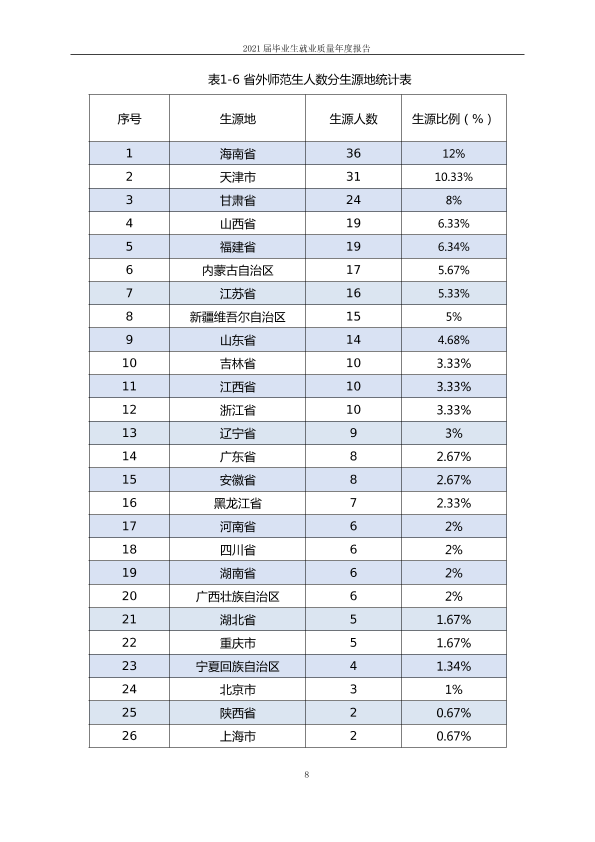 2021届毕业生就业质量年度报告

表1-6 省外师范生人数分生源地统计表

| 序号 | 生源地 | 生源人数 | 生源比例（%） |
|---|---|---|---|
| 1 | 海南省 | 36 | 12% |
| 2 | 天津市 | 31 | 10.33% |
| 3 | 甘肃省 | 24 | 8% |
| 4 | 山西省 | 19 | 6.33% |
| 5 | 福建省 | 19 | 6.34% |
| 6 | 内蒙古自治区 | 17 | 5.67% |
| 7 | 江苏省 | 16 | 5.33% |
| 8 | 新疆维吾尔自治区 | 15 | 5% |
| 9 | 山东省 | 14 | 4.68% |
| 10 | 吉林省 | 10 | 3.33% |
| 11 | 江西省 | 10 | 3.33% |
| 12 | 浙江省 | 10 | 3.33% |
| 13 | 辽宁省 | 9 | 3% |
| 14 | 广东省 | 8 | 2.67% |
| 15 | 安徽省 | 8 | 2.67% |
| 16 | 黑龙江省 | 7 | 2.33% |
| 17 | 河南省 | 6 | 2% |
| 18 | 四川省 | 6 | 2% |
| 19 | 湖南省 | 6 | 2% |
| 20 | 广西壮族自治区 | 6 | 2% |
| 21 | 湖北省 | 5 | 1.67% |
| 22 | 重庆市 | 5 | 1.67% |
| 23 | 宁夏回族自治区 | 4 | 1.34% |
| 24 | 北京市 | 3 | 1% |
| 25 | 陕西省 | 2 | 0.67% |
| 26 | 上海市 | 2 | 0.67% |

8